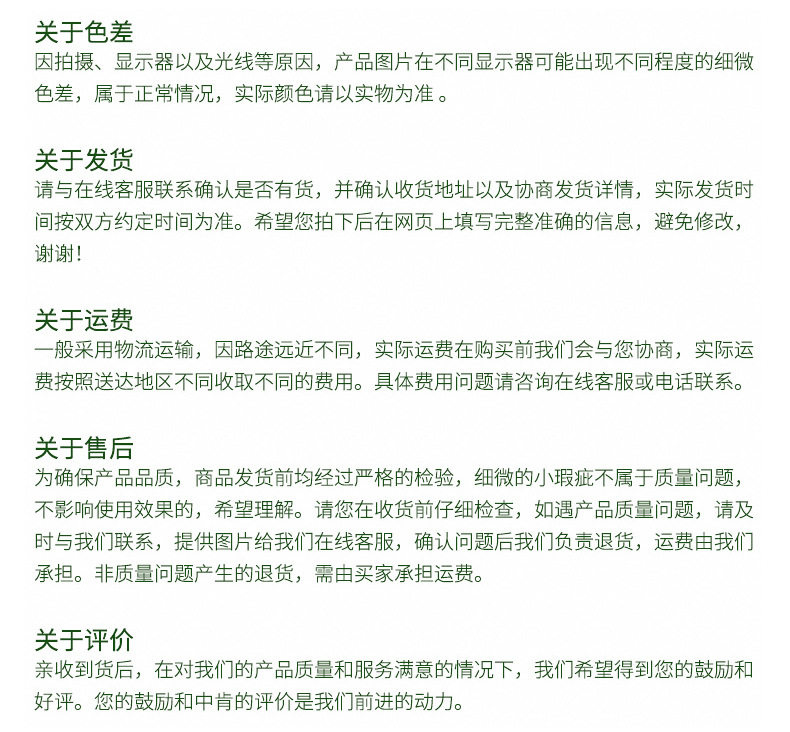 关于色差
因拍摄、显示器以及光线等原因，产品图片在不同显示器可能出现不同程度的细微色差，属于正常情况，实际颜色请以实物为准 。

关于发货
请与在线客服联系确认是否有货，并确认收货地址以及协商发货详情，实际发货时间按双方约定时间为准。希望您拍下后在网页上填写完整准确的信息，避免修改，谢谢！

关于运费
一般采用物流运输，因路途远近不同，实际运费在购买前我们会与您协商，实际运费按照送达地区不同收取不同的费用。具体费用问题请咨询在线客服或电话联系。

关于售后
为确保产品品质，商品发货前均经过严格的检验，细微的小瑕疵不属于质量问题，不影响使用效果的，希望理解。请您在收货前仔细检查，如遇产品质量问题，请及时与我们联系，提供图片给我们在线客服，确认问题后我们负责退货，运费由我们承担。非质量问题产生的退货，需由买家承担运费。

关于评价
亲收到货后，在对我们的产品质量和服务满意的情况下，我们希望得到您的鼓励和好评。您的鼓励和中肯的评价是我们前进的动力。